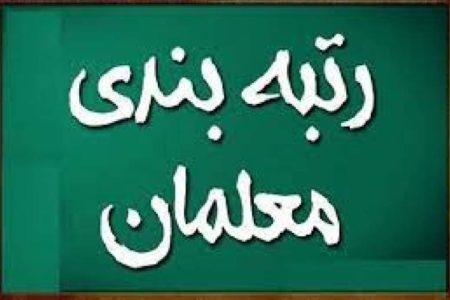 رتبه بندی
معلمان